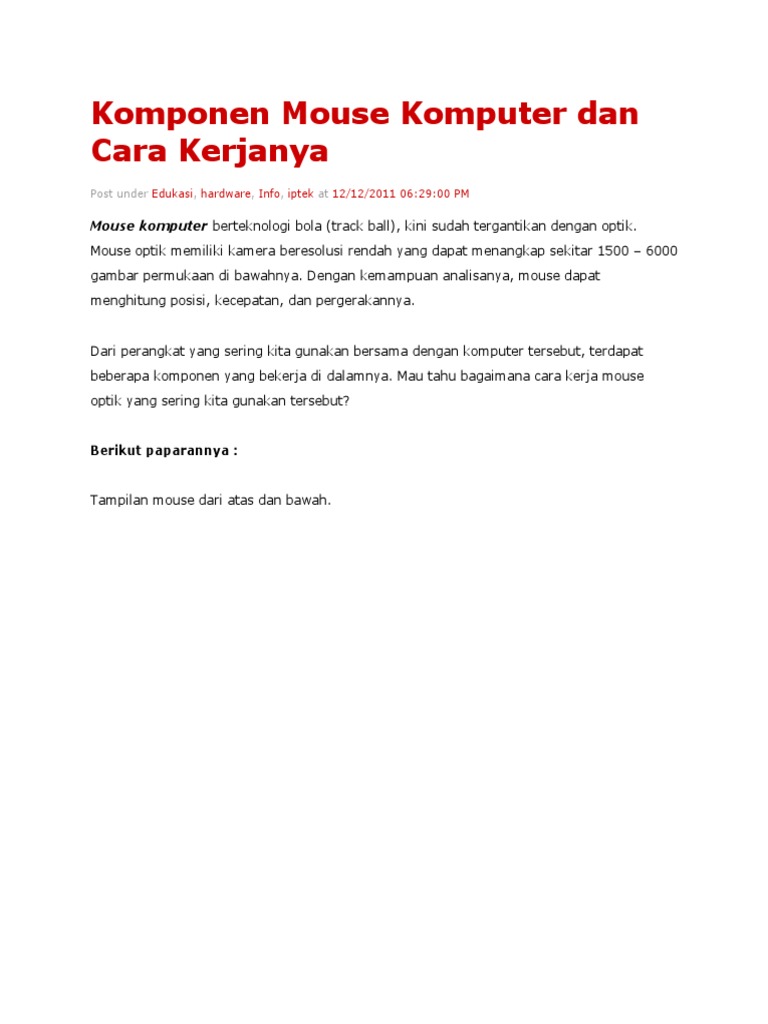 Komponen Mouse Komputer dan Cara Kerjanya

Post under Edukasi, hardware, Info, iptek at 12/12/2011 06:29:00 PM

Mouse komputer berteknologi bola (track ball), kini sudah tergantikan dengan optik. Mouse optik memiliki kamera beresolusi rendah yang dapat menangkap sekitar 1500 – 6000 gambar permukaan di bawahnya. Dengan kemampuan analisanya, mouse dapat menghitung posisi, kecepatan, dan pergerakannya.

Dari perangkat yang sering kita gunakan bersama dengan komputer tersebut, terdapat beberapa komponen yang bekerja di dalamnya. Mau tahu bagaimana cara kerja mouse optik yang sering kita gunakan tersebut?

Berikut paparannya :

Tampilan mouse dari atas dan bawah.